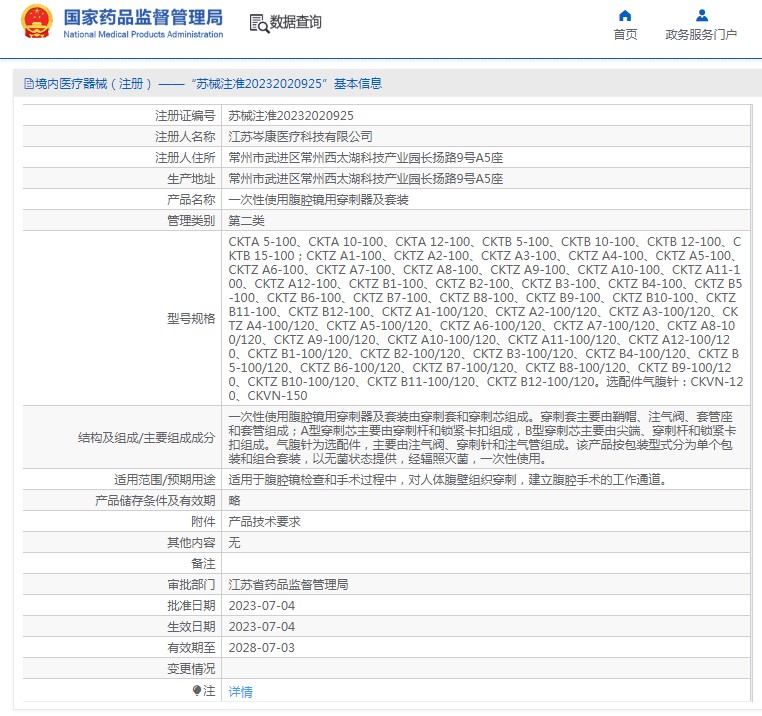 国家药品监督管理局
National Medical Products Administration

数据查询

首页

政务服务门户

境内医疗器械（注册）——“苏械注准20232020925”基本信息

| 注册证编号 | 苏械注准20232020925 |
|---|---|
| 注册人名称 | 江苏岑康医疗科技有限公司 |
| 注册人住所 | 常州市武进区常州西太湖科技产业园长扬路9号A5座 |
| 生产地址 | 常州市武进区常州西太湖科技产业园长扬路9号A5座 |
| 产品名称 | 一次性使用腹腔镜用穿刺器及套装 |
| 管理类别 | 第二类 |
| 型号规格 | CKTA 5-100、CKTA 10-100、CKTA 12-100、CKTB 5-100、CKTB 10-100、CKTB 12-100、CKTB 15-100；CKTZ A1-100、CKTZ A2-100、CKTZ A3-100、CKTZ A4-100、CKTZ A5-100、CKTZ A6-100、CKTZ A7-100、CKTZ A8-100、CKTZ A9-100、CKTZ A10-100、CKTZ A11-100、CKTZ A12-100、CKTZ B1-100、CKTZ B2-100、CKTZ B3-100、CKTZ B4-100、CKTZ B5-100、CKTZ B6-100、CKTZ B7-100、CKTZ B8-100、CKTZ B9-100、CKTZ B10-100、CKTZ B11-100、CKTZ B12-100、CKTZ A1-100/120、CKTZ A2-100/120、CKTZ A3-100/120、CKTZ A4-100/120、CKTZ A5-100/120、CKTZ A6-100/120、CKTZ A7-100/120、CKTZ A8-100/120、CKTZ A9-100/120、CKTZ A10-100/120、CKTZ A11-100/120、CKTZ A12-100/120、CKTZ B1-100/120、CKTZ B2-100/120、CKTZ B3-100/120、CKTZ B4-100/120、CKTZ B5-100/120、CKTZ B6-100/120、CKTZ B7-100/120、CKTZ B8-100/120、CKTZ B9-100/120、CKTZ B10-100/120、CKTZ B11-100/120、CKTZ B12-100/120。选配件气腹针：CKVN-120、CKVN-150 |
| 结构及组成/主要组成成分 | 一次性使用腹腔镜用穿刺器及套装由穿刺套和穿刺芯组成。穿刺套主要由鞘帽、注气阀、套管座和套管组成；A型穿刺芯主要由穿刺杆和锁紧卡扣组成，B型穿刺芯主要由尖端、穿刺杆和锁紧卡扣组成。气腹针为选配件，主要由注气阀、穿刺针和注气管组成。该产品按包装型式分为单个包装和组合套装，以无菌状态提供，经辐照灭菌，一次性使用。 |
| 适用范围/预期用途 | 适用于腹腔镜检查和手术过程中，对人体腹壁组织穿刺，建立腹腔手术的工作通道。 |
| 产品储存条件及有效期 | 略 |
| 附件 | 产品技术要求 |
| 其他内容 | 无 |
| 备注 | |
| 审批部门 | 江苏省药品监督管理局 |
| 批准日期 | 2023-07-04 |
| 生效日期 | 2023-07-04 |
| 有效期至 | 2028-07-03 |
| 变更情况 | |
| 注 | 详情 |